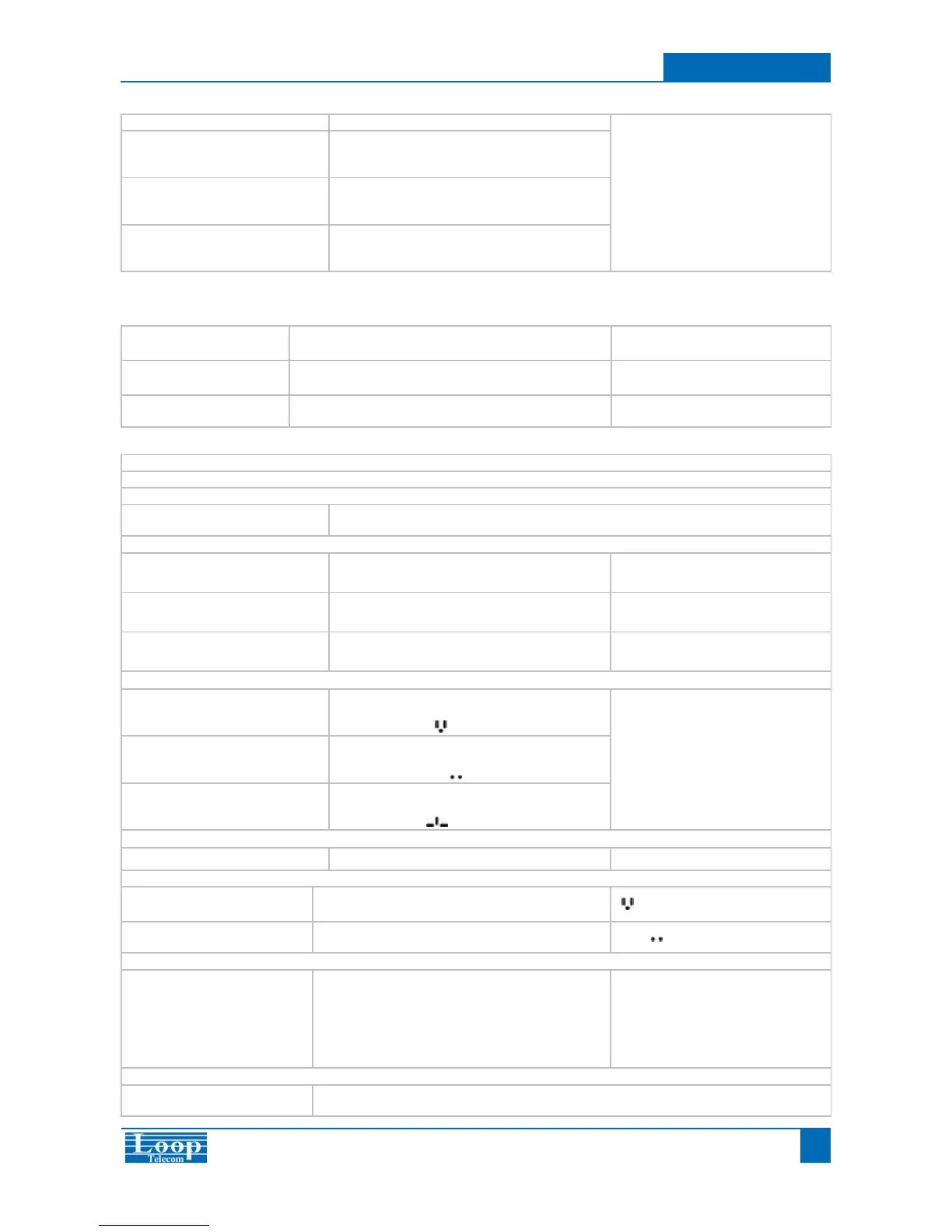 Loop
Telecom